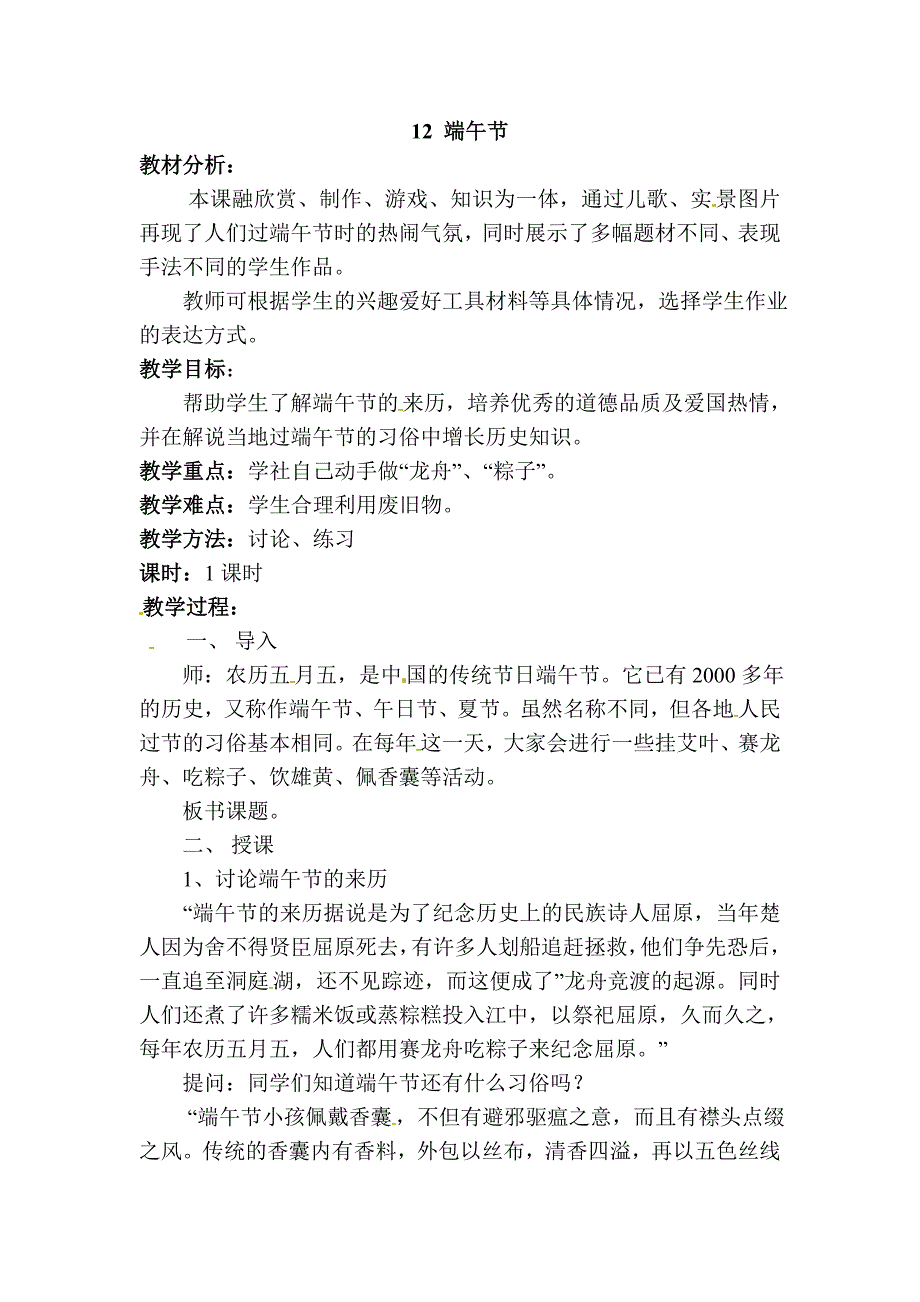 12 端午节

教材分析：

本课融欣赏、制作、游戏、知识为一体，通过儿歌、实景图片再现了人们过端午节时的热闹气氛，同时展示了多幅题材不同、表现手法不同的学生作品。

教师可根据学生的兴趣爱好工具材料等具体情况，选择学生作业的表达方式。

教学目标：

帮助学生了解端午节的来历，培养优秀的道德品质及爱国热情，并在解说当地过端午节的习俗中增长历史知识。

教学重点：学社自己动手做“龙舟”、“粽子”。

教学难点：学生合理利用废旧物。

教学方法：讨论、练习

课时：1 课时

教学过程：

一、 导入

师：农历五月五，是中国的传统节日端午节。它已有 2000 多年的历史，又称作端午节、午日节、夏节。虽然名称不同，但各地人民过节的习俗基本相同。在每年这一天，大家会进行一些挂艾叶、赛龙舟、吃粽子、饮雄黄、佩香囊等活动。

板书课题。

二、 授课

1、讨论端午节的来历

“端午节的来历据说是为了纪念历史上的民族诗人屈原，当年楚人因为舍不得贤臣屈原死去，有许多人划船追赶拯救，他们争先恐后，一直追至洞庭湖，还不见踪迹，而这便成了”龙舟竞渡的起源。同时人们还煮了许多糯米饭或蒸粽糕投入江中，以祭祀屈原，久而久之，每年农历五月五，人们都用赛龙舟吃粽子来纪念屈原。”

提问：同学们知道端午节还有什么习俗吗？

“端午节小孩佩戴香囊，不但有避邪驱瘟之意，而且有襟头点缀之风。传统的香囊内有香料，外包以丝布，清香四溢，再以五色丝线